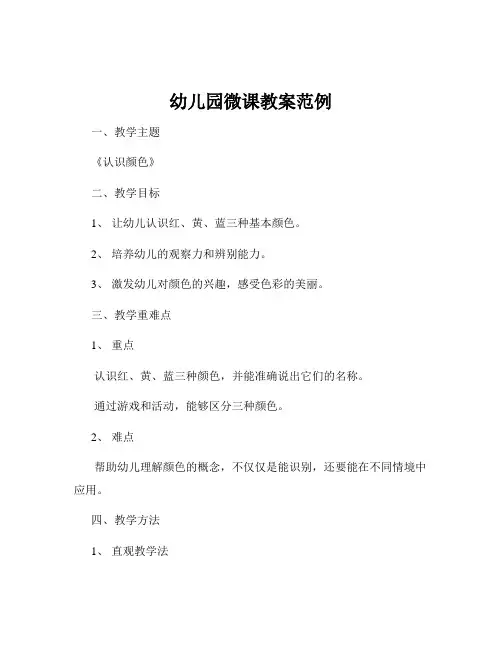 幼儿园微课教案范例

一、教学主题

《认识颜色》

二、教学目标

1、 让幼儿认识红、黄、蓝三种基本颜色。

2、 培养幼儿的观察力和辨别能力。

3、 激发幼儿对颜色的兴趣，感受色彩的美丽。

三、教学重难点

1、 重点

认识红、黄、蓝三种颜色，并能准确说出它们的名称。

通过游戏和活动，能够区分三种颜色。

2、 难点

帮助幼儿理解颜色的概念，不仅仅是能识别，还要能在不同情境中应用。

四、教学方法

1、 直观教学法